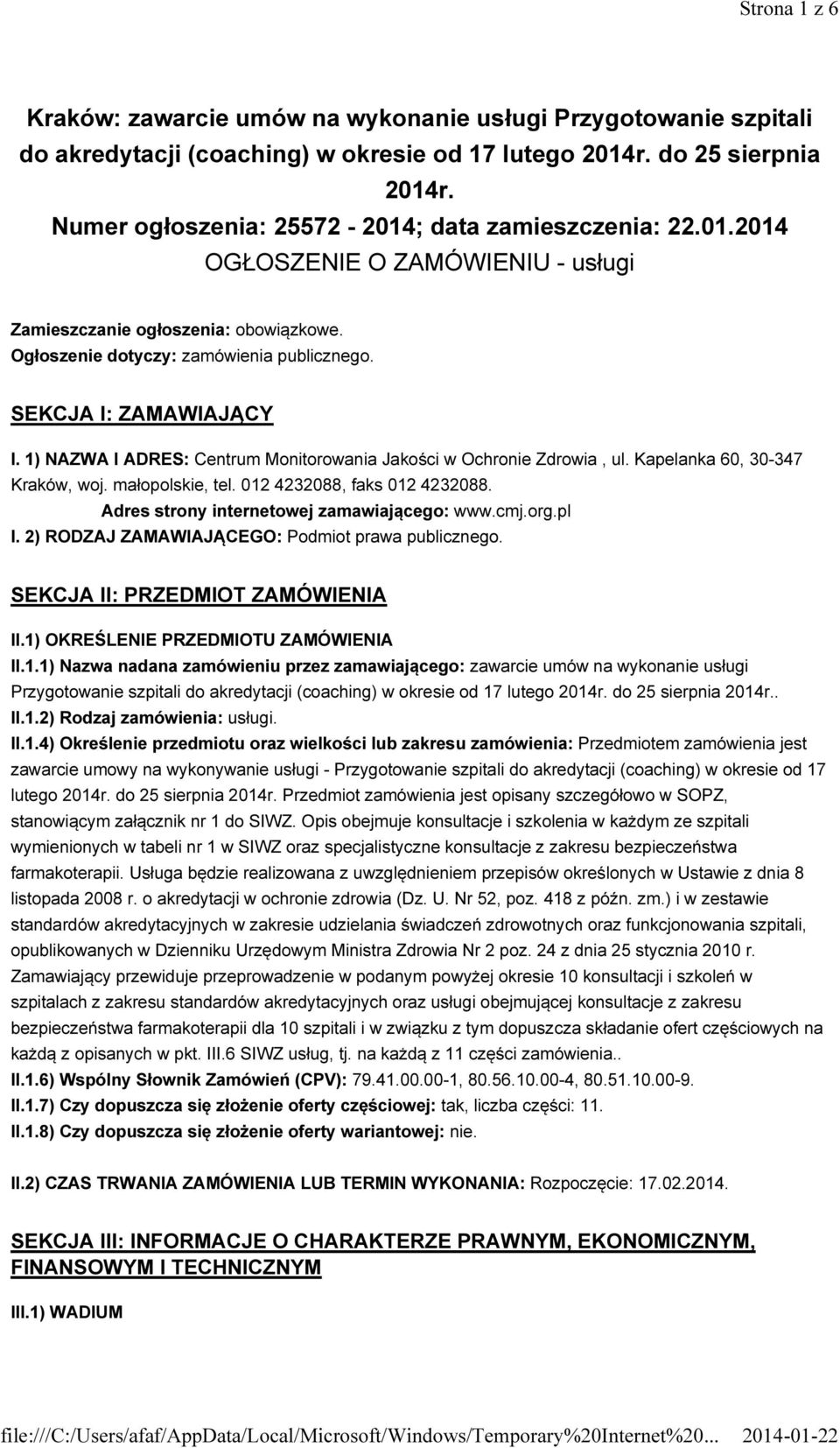 Strona 1 z 6

Kraków: zawarcie umów na wykonanie usługi Przygotowanie szpitali do akredytacji (coaching) w okresie od 17 lutego 2014r. do 25 sierpnia 2014r.
Numer ogłoszenia: 25572 - 2014; data zamieszczenia: 22.01.2014
OGŁOSZENIE O ZAMÓWIENIU - usługi

Zamieszczanie ogłoszenia: obowiązkowe.
Ogłoszenie dotyczy: zamówienia publicznego.

SEKCJA I: ZAMAWIAJĄCY

I. 1) NAZWA I ADRES: Centrum Monitorowania Jakości w Ochronie Zdrowia , ul. Kapelanka 60, 30-347 Kraków, woj. małopolskie, tel. 012 4232088, faks 012 4232088.
Adres strony internetowej zamawiającego: www.cmj.org.pl
I. 2) RODZAJ ZAMAWIAJĄCEGO: Podmiot prawa publicznego.

SEKCJA II: PRZEDMIOT ZAMÓWIENIA

II.1) OKREŚLENIE PRZEDMIOTU ZAMÓWIENIA
II.1.1) Nazwa nadana zamówieniu przez zamawiającego: zawarcie umów na wykonanie usługi Przygotowanie szpitali do akredytacji (coaching) w okresie od 17 lutego 2014r. do 25 sierpnia 2014r..
II.1.2) Rodzaj zamówienia: usługi.
II.1.4) Określenie przedmiotu oraz wielkości lub zakresu zamówienia: Przedmiotem zamówienia jest zawarcie umowy na wykonywanie usługi - Przygotowanie szpitali do akredytacji (coaching) w okresie od 17 lutego 2014r. do 25 sierpnia 2014r. Przedmiot zamówienia jest opisany szczegółowo w SOPZ, stanowiącym załącznik nr 1 do SIWZ. Opis obejmuje konsultacje i szkolenia w każdym ze szpitali wymienionych w tabeli nr 1 w SIWZ oraz specjalistyczne konsultacje z zakresu bezpieczeństwa farmakoterapii. Usługa będzie realizowana z uwzględnieniem przepisów określonych w Ustawie z dnia 8 listopada 2008 r. o akredytacji w ochronie zdrowia (Dz. U. Nr 52, poz. 418 z późn. zm.) i w zestawie standardów akredytacyjnych w zakresie udzielania świadczeń zdrowotnych oraz funkcjonowania szpitali, opublikowanych w Dzienniku Urzędowym Ministra Zdrowia Nr 2 poz. 24 z dnia 25 stycznia 2010 r. Zamawiający przewiduje przeprowadzenie w podanym powyżej okresie 10 konsultacji i szkoleń w szpitalach z zakresu standardów akredytacyjnych oraz usługi obejmującej konsultacje z zakresu bezpieczeństwa farmakoterapii dla 10 szpitali i w związku z tym dopuszcza składanie ofert częściowych na każdą z opisanych w pkt. III.6 SIWZ usług, tj. na każdą z 11 części zamówienia..
II.1.6) Wspólny Słownik Zamówień (CPV): 79.41.00.00-1, 80.56.10.00-4, 80.51.10.00-9.
II.1.7) Czy dopuszcza się złożenie oferty częściowej: tak, liczba części: 11.
II.1.8) Czy dopuszcza się złożenie oferty wariantowej: nie.

II.2) CZAS TRWANIA ZAMÓWIENIA LUB TERMIN WYKONANIA: Rozpoczęcie: 17.02.2014.

SEKCJA III: INFORMACJE O CHARAKTERZE PRAWNYM, EKONOMICZNYM, FINANSOWYM I TECHNICZNYM

III.1) WADIUM

file:///C:/Users/afaf/AppData/Local/Microsoft/Windows/Temporary%20Internet%20... 2014-01-22